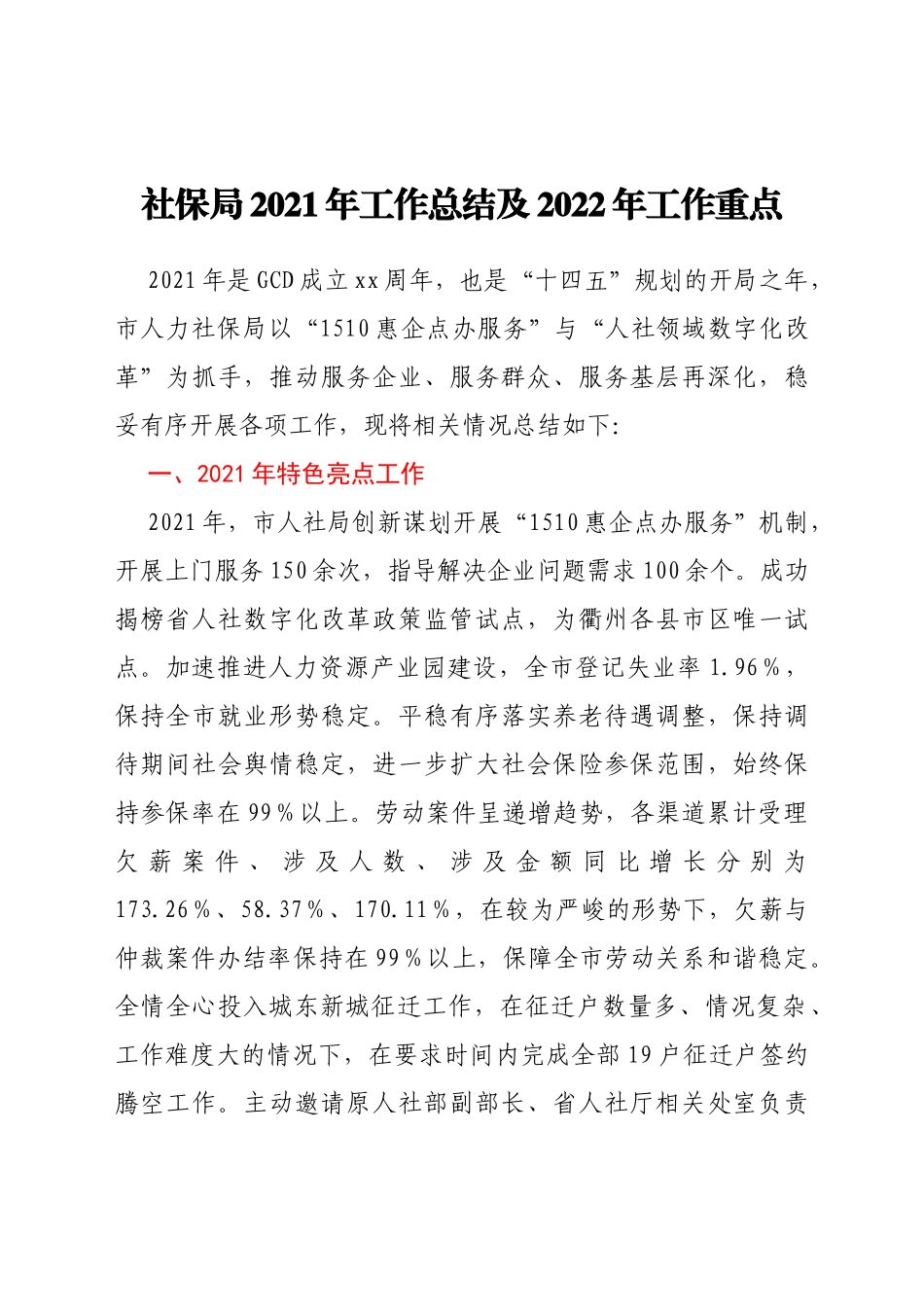 社保局2021年工作总结及2022年工作重点

2021年是GCD成立xx周年，也是“十四五”规划的开局之年，市人力社保局以“1510惠企点办服务”与“人社领域数字化改革”为抓手，推动服务企业、服务群众、服务基层再深化，稳妥有序开展各项工作，现将相关情况总结如下：

一、2021年特色亮点工作

2021年，市人社局创新谋划开展“1510惠企点办服务”机制，开展上门服务150余次，指导解决企业问题需求100余个。成功揭榜省人社数字化改革政策监管试点，为衢州各县市区唯一试点。加速推进人力资源产业园建设，全市登记失业率1.96％，保持全市就业形势稳定。平稳有序落实养老待遇调整，保持调待期间社会舆情稳定，进一步扩大社会保险参保范围，始终保持参保率在99％以上。劳动案件呈递增趋势，各渠道累计受理欠薪案件、涉及人数、涉及金额同比增长分别为173.26％、58.37％、170.11％，在较为严峻的形势下，欠薪与仲裁案件办结率保持在99％以上，保障全市劳动关系和谐稳定。全情全心投入城东新城征迁工作，在征迁户数量多、情况复杂、工作难度大的情况下，在要求时间内完成全部19户征迁户签约腾空工作。主动邀请原人社部副部长、省人社厅相关处室负责